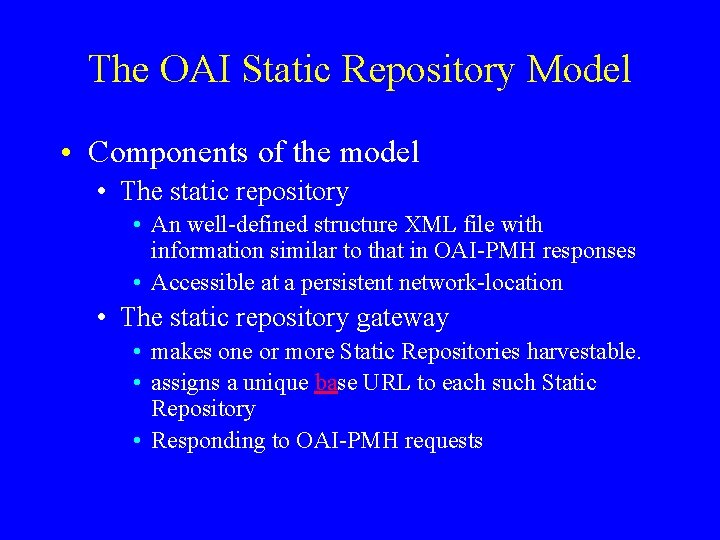 The OAI Static Repository Model

• Components of the model
• The static repository
• An well-defined structure XML file with information similar to that in OAI-PMH responses
• Accessible at a persistent network-location
• The static repository gateway
• makes one or more Static Repositories harvestable.
• assigns a unique base URL to each such Static Repository
• Responding to OAI-PMH requests